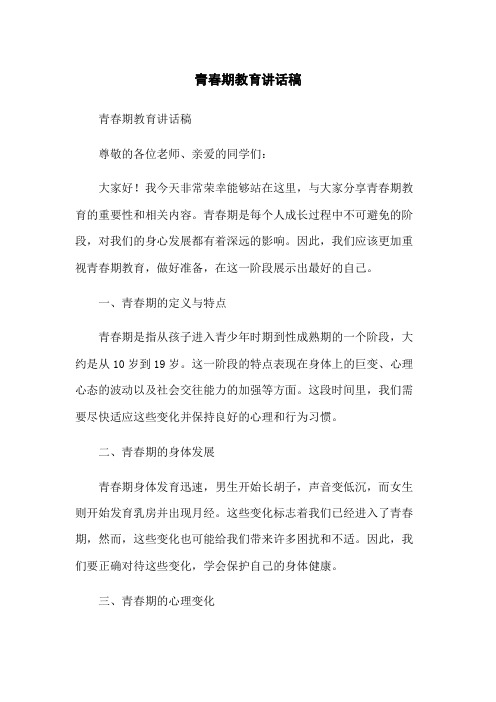 青春期教育讲话稿

青春期教育讲话稿

尊敬的各位老师、亲爱的同学们：

大家好！我今天非常荣幸能够站在这里，与大家分享青春期教育的重要性和相关内容。青春期是每个人成长过程中不可避免的阶段，对我们的身心发展都有着深远的影响。因此，我们应该更加重视青春期教育，做好准备，在这一阶段展示出最好的自己。

一、青春期的定义与特点

青春期是指从孩子进入青少年时期到性成熟期的一个阶段，大约是从 10 岁到 19 岁。这一阶段的特点表现在身体上的巨变、心理心态的波动以及社会交往能力的加强等方面。这段时间里，我们需要尽快适应这些变化并保持良好的心理和行为习惯。

二、青春期的身体发展

青春期身体发育迅速，男生开始长胡子，声音变低沉，而女生则开始发育乳房并出现月经。这些变化标志着我们已经进入了青春期，然而，这些变化也可能给我们带来许多困扰和不适。因此，我们要正确对待这些变化，学会保护自己的身体健康。

三、青春期的心理变化